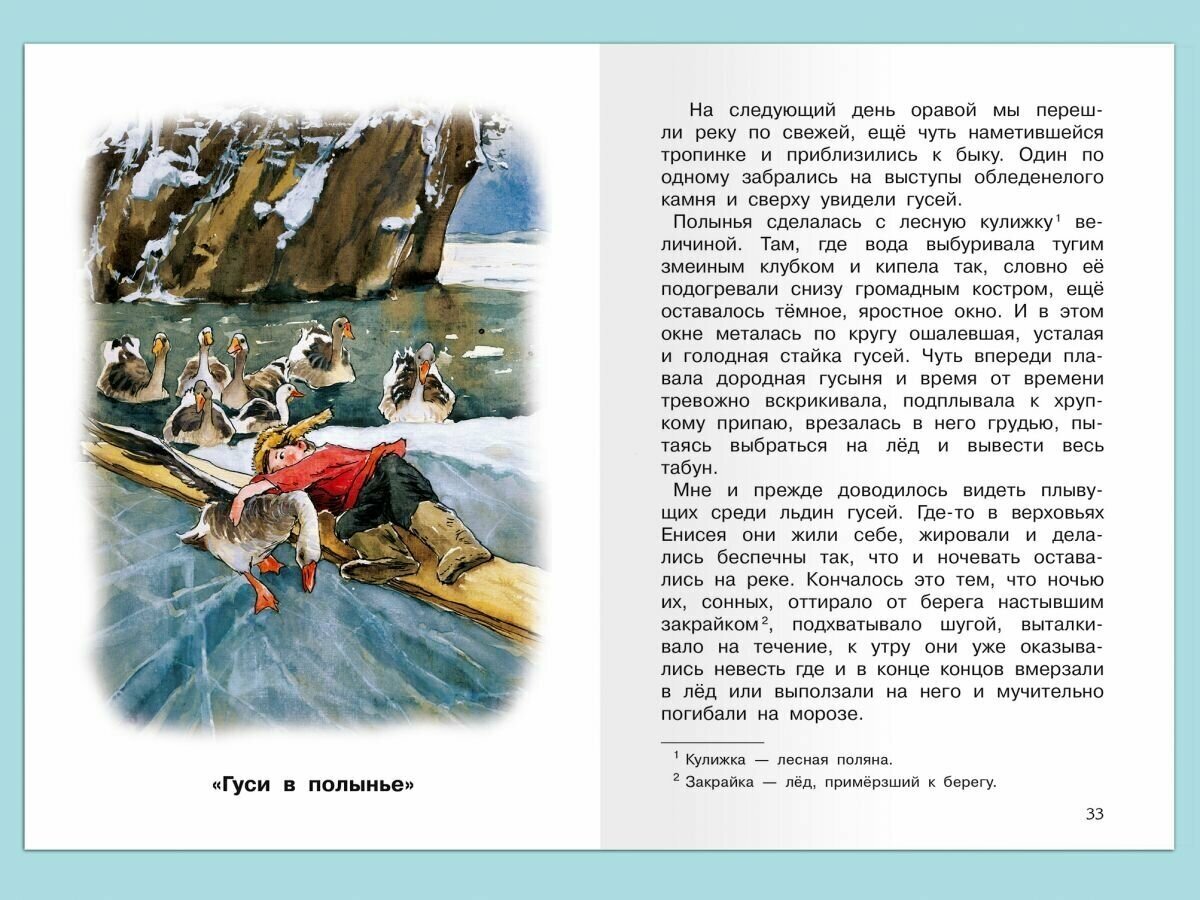 «Гуси в полынье»

На следующий день оравой мы перешли реку по свежей, ещё чуть наметившейся тропинке и приблизились к быку. Один по одному забрались на выступы обледенелого камня и сверху увидели гусей.

Полынья сделалась с лесную кулижку$^1$ величиной. Там, где вода выбуривала тугим змеиным клубком и кипела так, словно её подогревали снизу громадным костром, ещё оставалось тёмное, яростное окно. И в этом окне металась по кругу ошалевшая, усталая и голодная стайка гусей. Чуть впереди плавала дородная гусыня и время от времени тревожно вскрикивала, подплывала к хрупкому припаю, врезалась в него грудью, пытаясь выбраться на лёд и вывести весь табун.

Мне и прежде доводилось видеть плывущих среди льдин гусей. Где-то в верховьях Енисея они жили себе, жировали и делались беспечны так, что и ночевать оставались на реке. Кончалось это тем, что ночью их, сонных, оттирало от берега настывшим закрайком$^2$, подхватывало шугой, выталкивало на течение, к утру они уже оказывались невесть где и в конце концов вмерзали в лёд или выползали на него и мучительно погибали на морозе.

$^1$ Кулижка — лесная поляна.
$^2$ Закрайка — лёд, примёрзший к берегу.

33